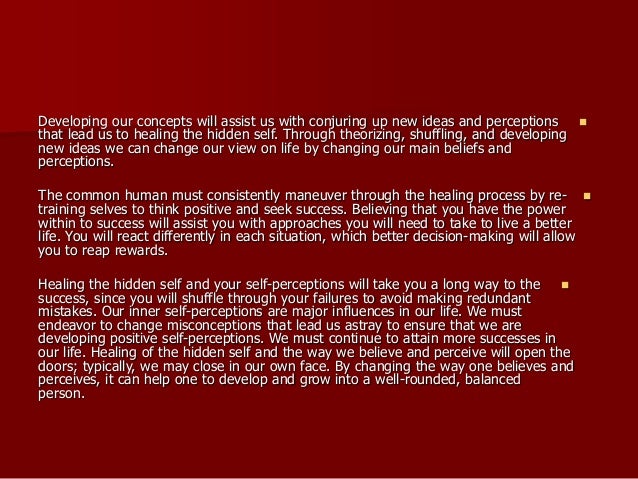 Developing our concepts will assist us with conjuring up new ideas and perceptions that lead us to healing the hidden self. Through theorizing, shuffling, and developing new ideas we can change our view on life by changing our main beliefs and perceptions.

The common human must consistently maneuver through the healing process by re-training selves to think positive and seek success. Believing that you have the power within to success will assist you with approaches you will need to take to live a better life. You will react differently in each situation, which better decision-making will allow you to reap rewards.

Healing the hidden self and your self-perceptions will take you a long way to the success, since you will shuffle through your failures to avoid making redundant mistakes. Our inner self-perceptions are major influences in our life. We must endeavor to change misconceptions that lead us astray to ensure that we are developing positive self-perceptions. We must continue to attain more successes in our life. Healing of the hidden self and the way we believe and perceive will open the doors; typically, we may close in our own face. By changing the way one believes and perceives, it can help one to develop and grow into a well-rounded, balanced person.